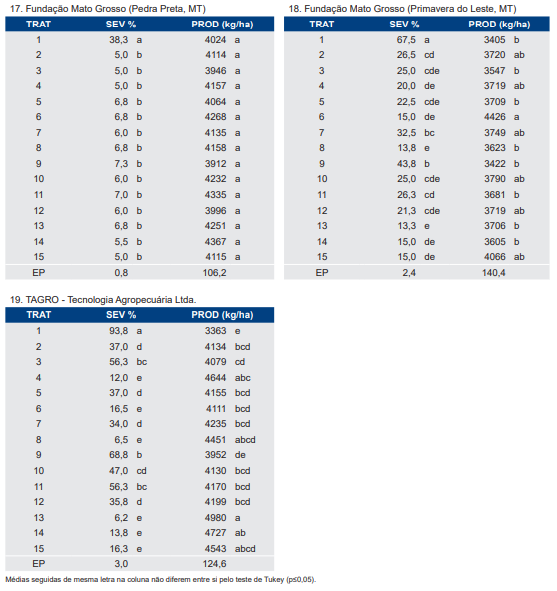 17. Fundação Mato Grosso (Pedra Preta, MT)

| TRAT | SEV % | PROD (kg/ha) |
|---|---|---|
| 1 | 38,3 a | 4024 a |
| 2 | 5,0 b | 4114 a |
| 3 | 5,0 b | 3946 a |
| 4 | 5,0 b | 4157 a |
| 5 | 6,8 b | 4064 a |
| 6 | 6,8 b | 4268 a |
| 7 | 6,0 b | 4135 a |
| 8 | 6,8 b | 4158 a |
| 9 | 7,3 b | 3912 a |
| 10 | 6,0 b | 4232 a |
| 11 | 7,0 b | 4335 a |
| 12 | 6,0 b | 3996 a |
| 13 | 6,8 b | 4251 a |
| 14 | 5,5 b | 4367 a |
| 15 | 5,0 b | 4115 a |
| EP | 0,8 | 106,2 |

18. Fundação Mato Grosso (Primavera do Leste, MT)

| TRAT | SEV % | PROD (kg/ha) |
|---|---|---|
| 1 | 67,5 a | 3405 b |
| 2 | 26,5 cd | 3720 ab |
| 3 | 25,0 cde | 3547 b |
| 4 | 20,0 de | 3719 ab |
| 5 | 22,5 cde | 3709 b |
| 6 | 15,0 de | 4426 a |
| 7 | 32,5 bc | 3749 ab |
| 8 | 13,8 e | 3623 b |
| 9 | 43,8 b | 3422 b |
| 10 | 25,0 cde | 3790 ab |
| 11 | 26,3 cd | 3681 b |
| 12 | 21,3 cde | 3719 ab |
| 13 | 13,3 e | 3706 b |
| 14 | 15,0 de | 3605 b |
| 15 | 15,0 de | 4066 ab |
| EP | 2,4 | 140,4 |

19. TAGRO - Tecnologia Agropecuária Ltda.

| TRAT | SEV % | PROD (kg/ha) |
|---|---|---|
| 1 | 93,8 a | 3363 e |
| 2 | 37,0 d | 4134 bcd |
| 3 | 56,3 bc | 4079 cd |
| 4 | 12,0 e | 4644 abc |
| 5 | 37,0 d | 4155 bcd |
| 6 | 16,5 e | 4111 bcd |
| 7 | 34,0 d | 4235 bcd |
| 8 | 6,5 e | 4451 abcd |
| 9 | 68,8 b | 3952 de |
| 10 | 47,0 cd | 4130 bcd |
| 11 | 56,3 bc | 4170 bcd |
| 12 | 35,8 d | 4199 bcd |
| 13 | 6,2 e | 4980 a |
| 14 | 13,8 e | 4727 ab |
| 15 | 16,3 e | 4543 abcd |
| EP | 3,0 | 124,6 |

Médias seguidas de mesma letra na coluna não diferem entre si pelo teste de Tukey (p≤0,05).